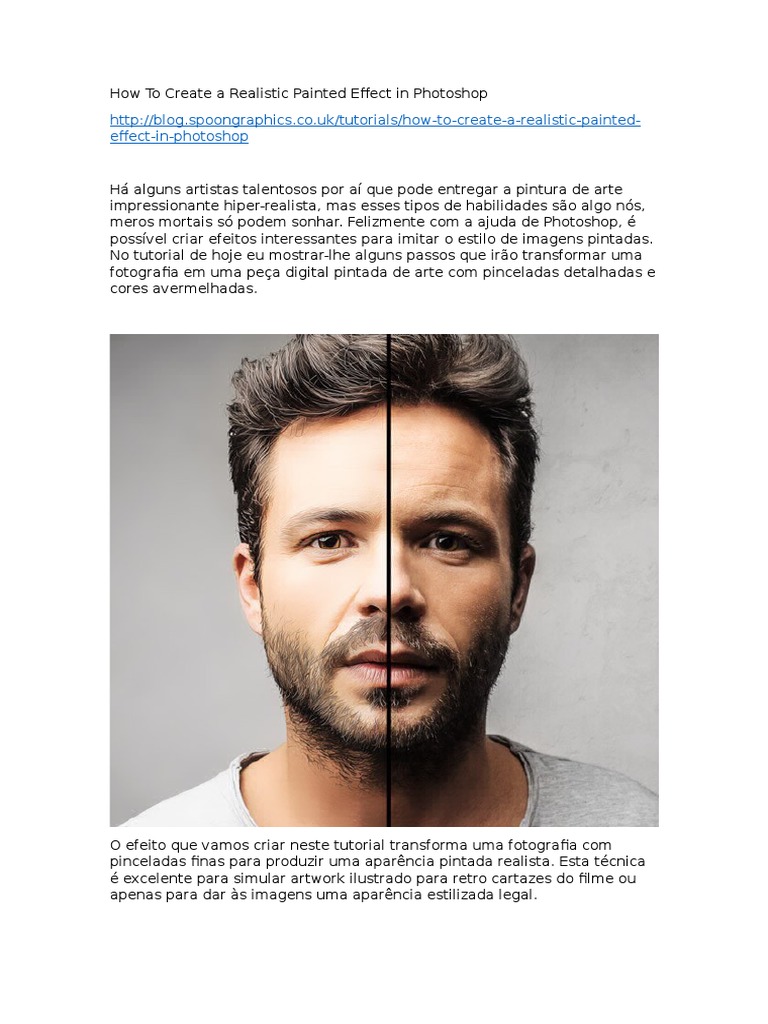 How To Create a Realistic Painted Effect in Photoshop

http://blog.spoongraphics.co.uk/tutorials/how-to-create-a-realistic-painted-effect-in-photoshop

Há alguns artistas talentosos por aí que pode entregar a pintura de arte impressionante hiper-realista, mas esses tipos de habilidades são algo nós, meros mortais só podem sonhar. Felizmente com a ajuda de Photoshop, é possível criar efeitos interessantes para imitar o estilo de imagens pintadas. No tutorial de hoje eu mostrar-lhe alguns passos que irão transformar uma fotografia em uma peça digital pintada de arte com pinceladas detalhadas e cores avermelhadas.

O efeito que vamos criar neste tutorial transforma uma fotografia com pinceladas finas para produzir uma aparência pintada realista. Esta técnica é excelente para simular artwork ilustrado para retro cartazes do filme ou apenas para dar às imagens uma aparência estilizada legal.